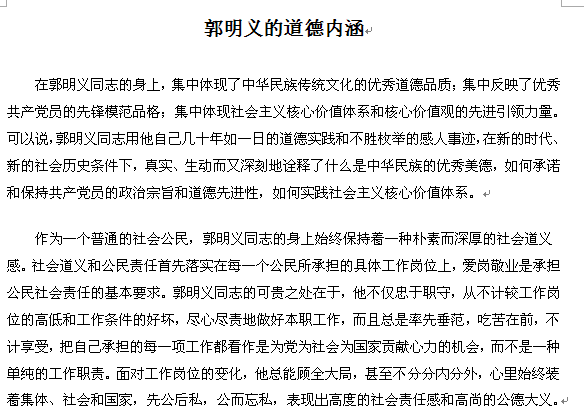 郭明义的道德内涵

在郭明义同志的身上，集中体现了中华民族传统文化的优秀道德品质；集中反映了优秀共产党员的先锋模范品格；集中体现社会主义核心价值体系和核心价值观的先进引领力量。可以说，郭明义同志用他自己几十年如一日的道德实践和不胜枚举的感人事迹，在新的时代、新的社会历史条件下，真实、生动而又深刻地诠释了什么是中华民族的优秀美德，如何承诺和保持共产党员的政治宗旨和道德先进性，如何实践社会主义核心价值体系。

作为一个普通的社会公民，郭明义同志的身上始终保持着一种朴素而深厚的社会道义感。社会道义和公民责任首先落实在每一个公民所承担的具体工作岗位上，爱岗敬业是承担公民社会责任的基本要求。郭明义同志的可贵之处在于，他不仅忠于职守，从不计较工作岗位的高低和工作条件的好坏，尽心尽责地做好本职工作，而且总是率先垂范，吃苦在前，不计享受，把自己承担的每一项工作都看作是为党为社会为国家贡献心力的机会，而不是一种单纯的工作职责。面对工作岗位的变化，他总能顾全大局，甚至不分分内分外，心里始终装着集体、社会和国家，先公后私，公而忘私，表现出高度的社会责任感和高尚的公德大义。